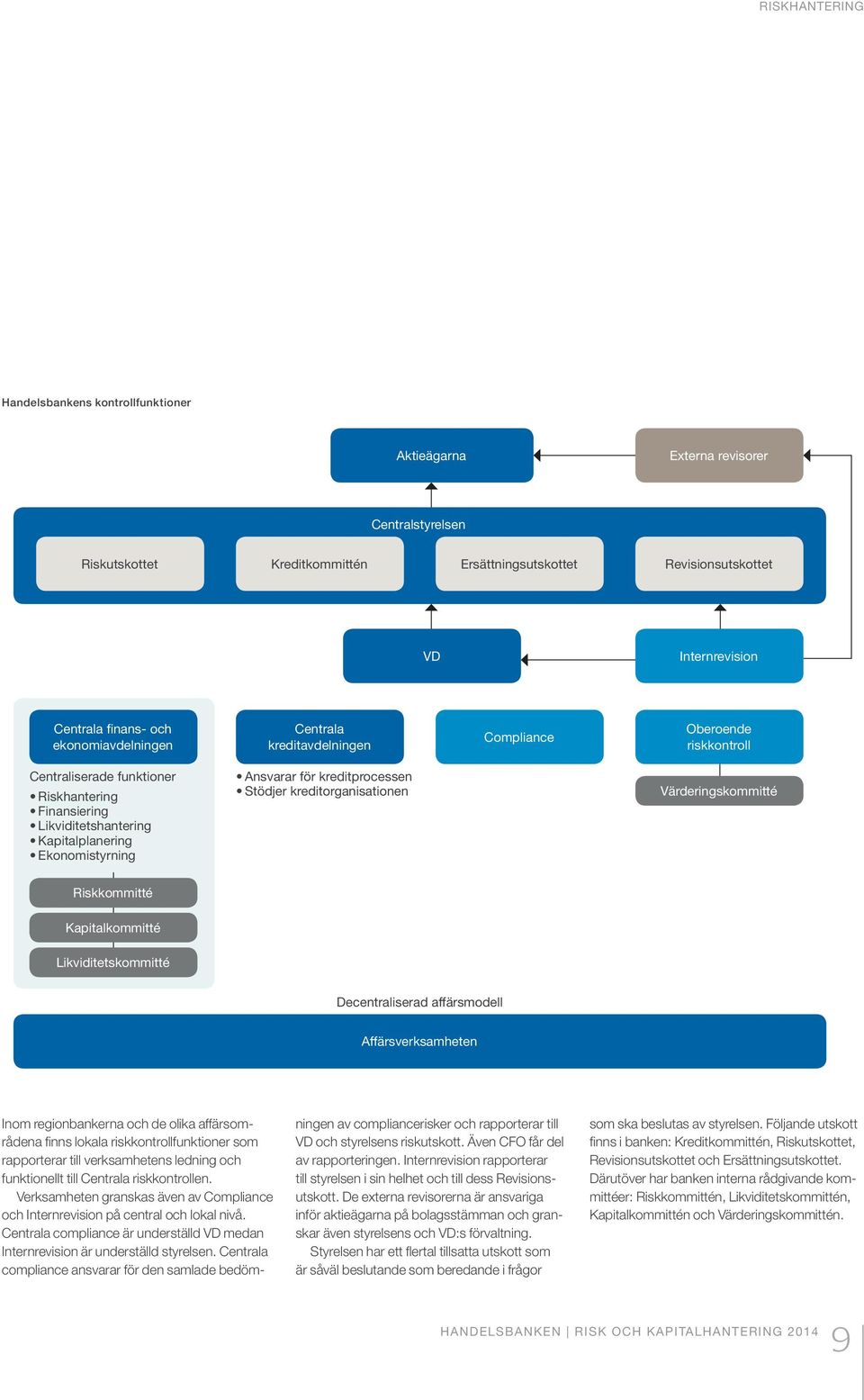 RISKHANTERING

Handelsbankens kontrollfunktioner

Aktieägarna

Externa revisorer

Centralstyrelsen

Riskutskottet

Kreditkommittén

Ersättningsutskottet

Revisionsutskottet

VD

Internrevision

Centrala finans- och ekonomiavdelningen

Centraliserade funktioner
• Riskhantering
• Finansiering
• Likviditetshantering
• Kapitalplanering
• Ekonomistyrning

Riskkommitté

Kapitalkommitté

Likviditetskommitté

Centrala kreditavdelningen

• Ansvarar för kreditprocessen
• Stödjer kreditorganisationen

Compliance

Oberoende riskkontroll

Värderingskommitté

Decentraliserad affärsmodell

Affärsverksamheten

Inom regionbankerna och de olika affärsområdena finns lokala riskkontrollfunktioner som rapporterar till verksamhetens ledning och funktionellt till Centrala riskkontrollen.

Verksamheten granskas även av Compliance och Internrevision på central och lokal nivå. Centrala compliance är underställd VD medan Internrevision är underställd styrelsen. Centrala compliance ansvarar för den samlade bedömningen av compliancerisker och rapporterar till VD och styrelsens riskutskott. Även CFO får del av rapporteringen. Internrevision rapporterar till styrelsen i sin helhet och till dess Revisionsutskott. De externa revisorerna är ansvariga inför aktieägarna på bolagsstämman och granskar även styrelsens och VD:s förvaltning.

Styrelsen har ett flertal tillsatta utskott som är såväl beslutande som beredande i frågor som ska beslutas av styrelsen. Följande utskott finns i banken: Kreditkommittén, Riskutskottet, Revisionsutskottet och Ersättningsutskottet. Därutöver har banken interna rådgivande kommittéer: Riskkommittén, Likviditetskommittén, Kapitalkommittén och Värderingskommittén.

HANDELSBANKEN | RISK OCH KAPITALHANTERING 2014 9